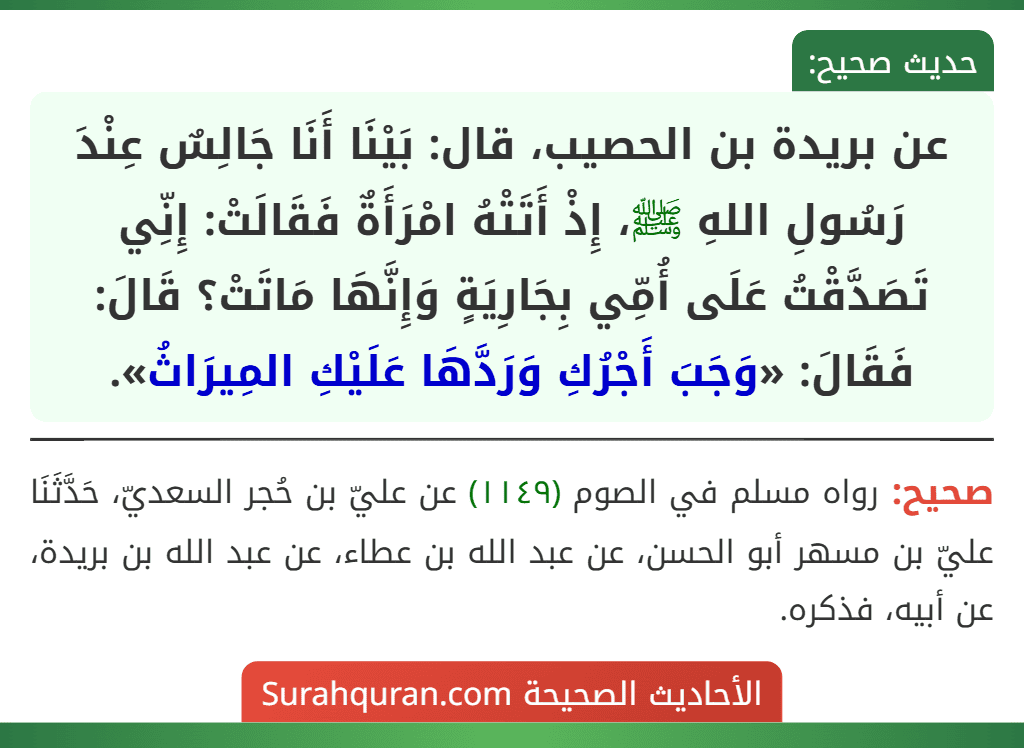 حديث صحيح:

عن بريدة بن الحصيب، قال: بَيْنَا أَنَا جَالِسٌ عِنْدَ رَسُولِ اللهِ ﷺ، إِذْ أَتَتْهُ امْرَأَةٌ فَقَالَتْ: إِنِّي تَصَدَّقْتُ عَلَى أُمِّي بِجَارِيَةٍ وَإِنَّهَا مَاتَتْ؟ قَالَ: فَقَالَ: «وَجَبَ أَجْرُكِ وَرَدَّهَا عَلَيْكِ المِيرَاثُ».

صحيح: رواه مسلم في الصوم (١١٤٩) عن عليّ بن حُجر السعديّ، حَدَّثَنَا عليّ بن مسهر أبو الحسن، عن عبد الله بن عطاء، عن عبد الله بن بريدة، عن أبيه، فذكره.

الأحاديث الصحيحة Surahquran.com